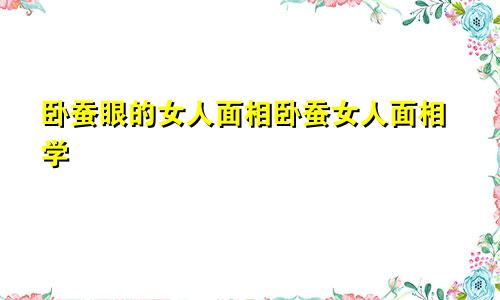 卧蚕眼的女人面相卧蚕女人面相学